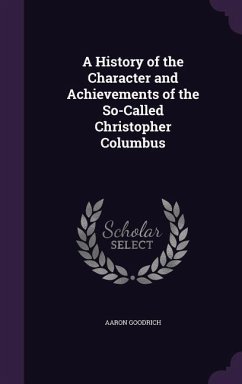 A History of the Character and Achievements of the So-Called Christopher Columbus

Scholar SELECT

AARON GOODRICH